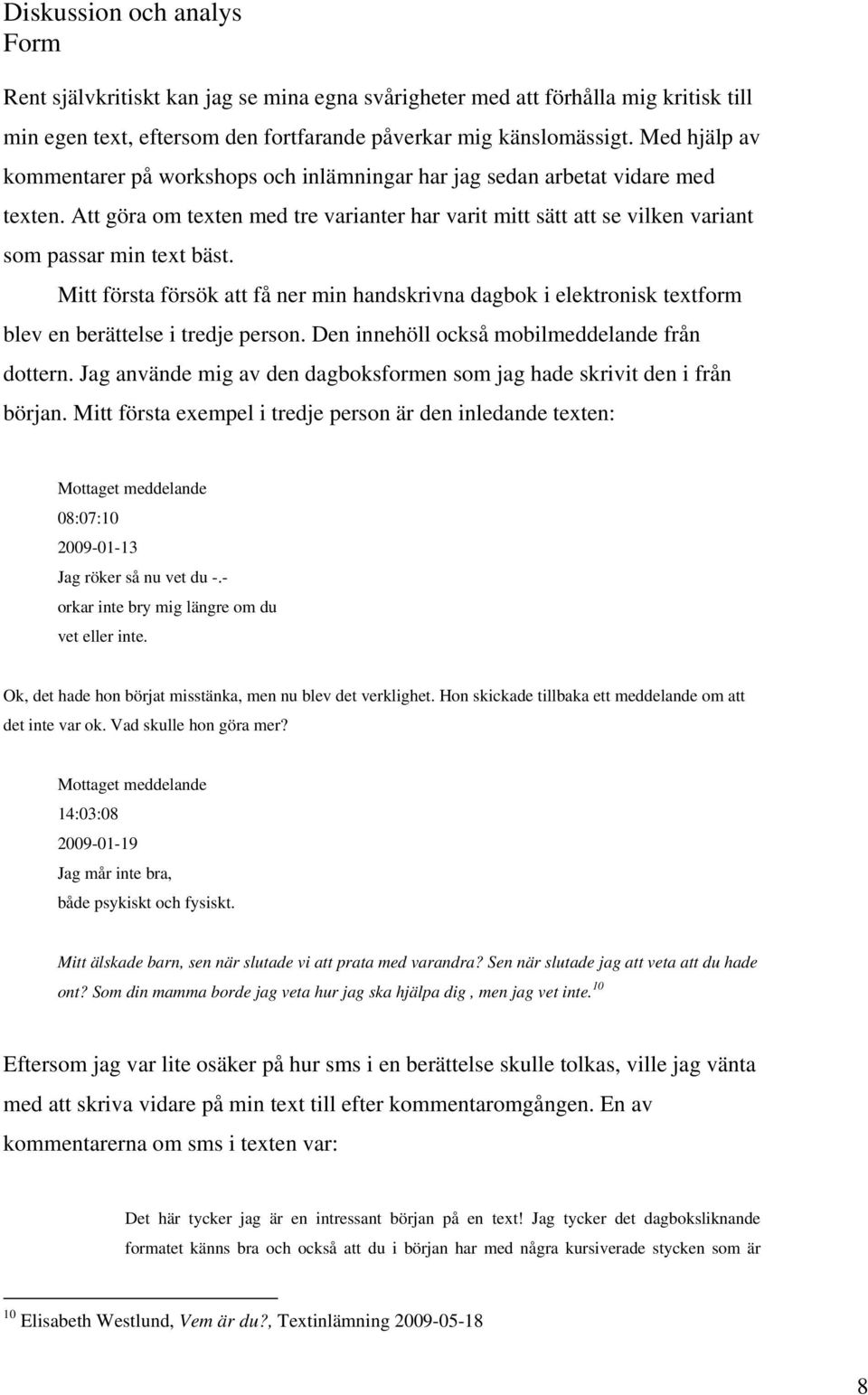 Diskussion och analys
Form

Rent självkritiskt kan jag se mina egna svårigheter med att förhålla mig kritisk till min egen text, eftersom den fortfarande påverkar mig känslomässigt. Med hjälp av kommentarer på workshops och inlämningar har jag sedan arbetat vidare med texten. Att göra om texten med tre varianter har varit mitt sätt att se vilken variant som passar min text bäst.

Mitt första försök att få ner min handskrivna dagbok i elektronisk textform blev en berättelse i tredje person. Den innehöll också mobilmeddelande från dottern. Jag använde mig av den dagboksformen som jag hade skrivit den i från början. Mitt första exempel i tredje person är den inledande texten:

Mottaget meddelande
08:07:10
2009-01-13
Jag röker så nu vet du -.-
orkar inte bry mig längre om du
vet eller inte.

Ok, det hade hon börjat misstänka, men nu blev det verklighet. Hon skickade tillbaka ett meddelande om att det inte var ok. Vad skulle hon göra mer?

Mottaget meddelande
14:03:08
2009-01-19
Jag mår inte bra,
både psykiskt och fysiskt.

Mitt älskade barn, sen när slutade vi att prata med varandra? Sen när slutade jag att veta att du hade ont? Som din mamma borde jag veta hur jag ska hjälpa dig , men jag vet inte.$^{10}$

Eftersom jag var lite osäker på hur sms i en berättelse skulle tolkas, ville jag vänta med att skriva vidare på min text till efter kommentaromgången. En av kommentarerna om sms i texten var:

Det här tycker jag är en intressant början på en text! Jag tycker det dagboksliknande formatet känns bra och också att du i början har med några kursiverade stycken som är

$^{10}$ Elisabeth Westlund, Vem är du?, Textinlämning 2009-05-18

8